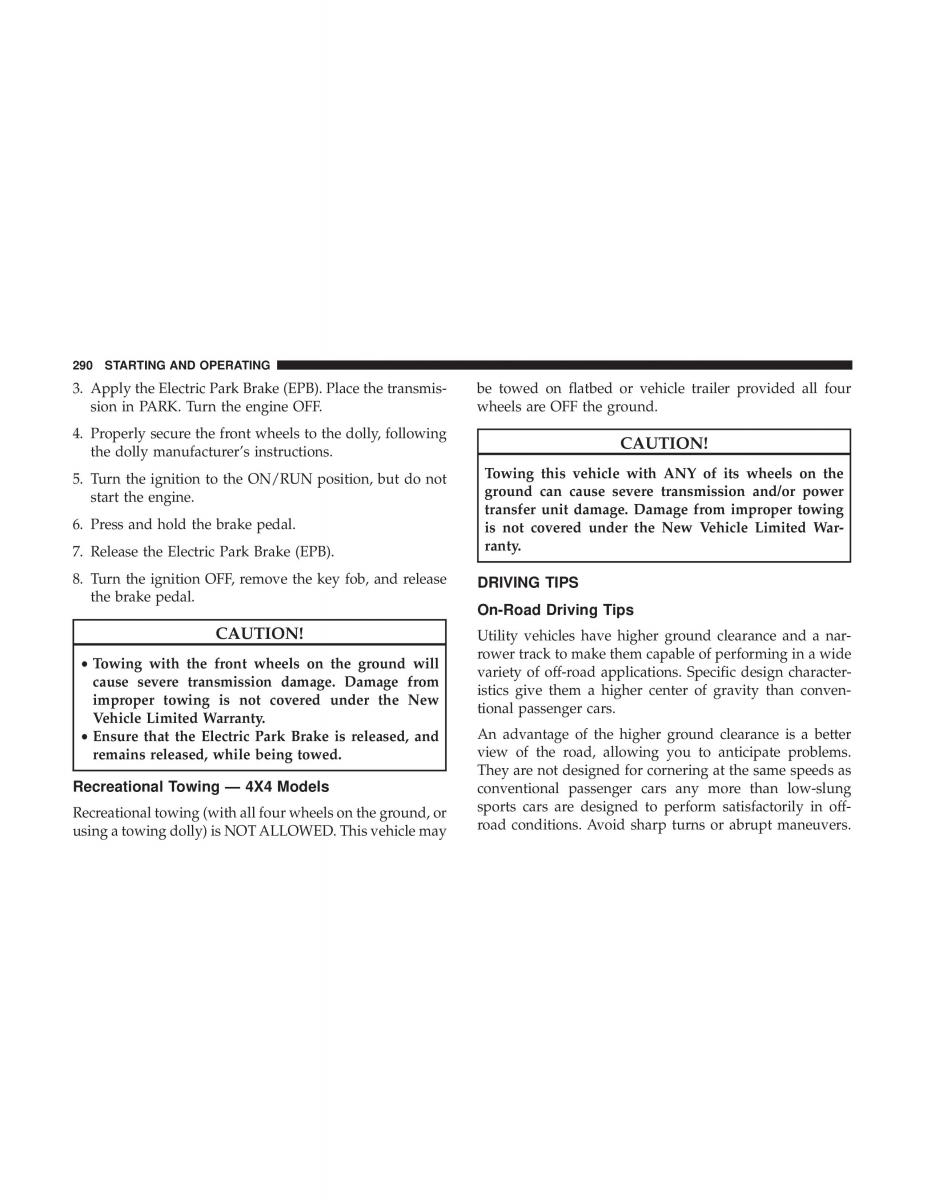 290 STARTING AND OPERATING

3. Apply the Electric Park Brake (EPB). Place the transmission in PARK. Turn the engine OFF.

4. Properly secure the front wheels to the dolly, following the dolly manufacturer's instructions.

5. Turn the ignition to the ON/RUN position, but do not start the engine.

6. Press and hold the brake pedal.

7. Release the Electric Park Brake (EPB).

8. Turn the ignition OFF, remove the key fob, and release the brake pedal.

CAUTION!

• Towing with the front wheels on the ground will cause severe transmission damage. Damage from improper towing is not covered under the New Vehicle Limited Warranty.
• Ensure that the Electric Park Brake is released, and remains released, while being towed.

Recreational Towing — 4X4 Models

Recreational towing (with all four wheels on the ground, or using a towing dolly) is NOT ALLOWED. This vehicle may be towed on flatbed or vehicle trailer provided all four wheels are OFF the ground.

CAUTION!

Towing this vehicle with ANY of its wheels on the ground can cause severe transmission and/or power transfer unit damage. Damage from improper towing is not covered under the New Vehicle Limited Warranty.

DRIVING TIPS

On-Road Driving Tips

Utility vehicles have higher ground clearance and a narrower track to make them capable of performing in a wide variety of off-road applications. Specific design characteristics give them a higher center of gravity than conventional passenger cars.

An advantage of the higher ground clearance is a better view of the road, allowing you to anticipate problems. They are not designed for cornering at the same speeds as conventional passenger cars any more than low-slung sports cars are designed to perform satisfactorily in off-road conditions. Avoid sharp turns or abrupt maneuvers.